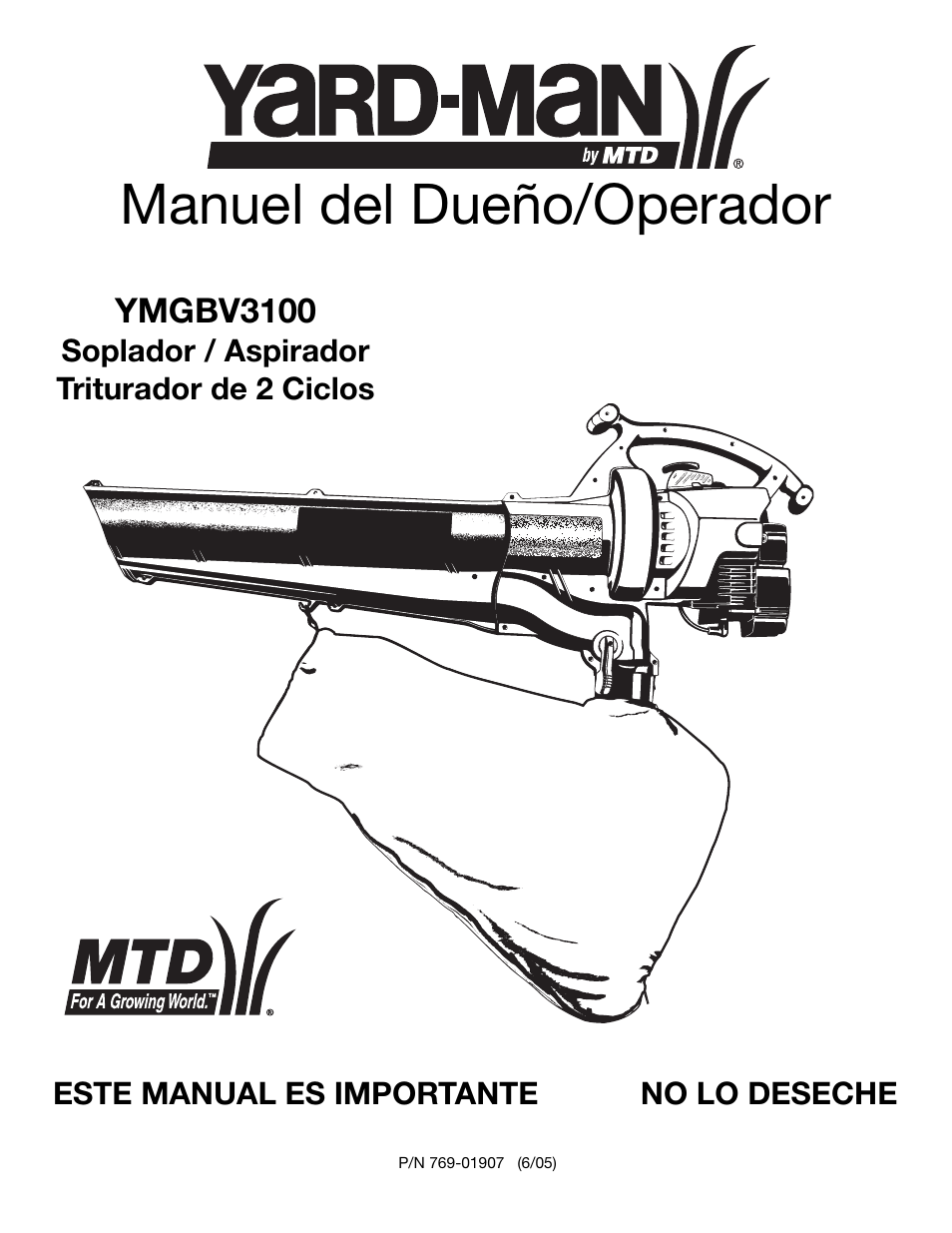 YARD-MAN
by MTD
®

Manuel del Dueño/Operador

YMGBV3100
Soplador / Aspirador
Triturador de 2 Ciclos

MTD
For A Growing World.™
®

ESTE MANUAL ES IMPORTANTE

NO LO DESECHE

P/N 769-01907 (6/05)